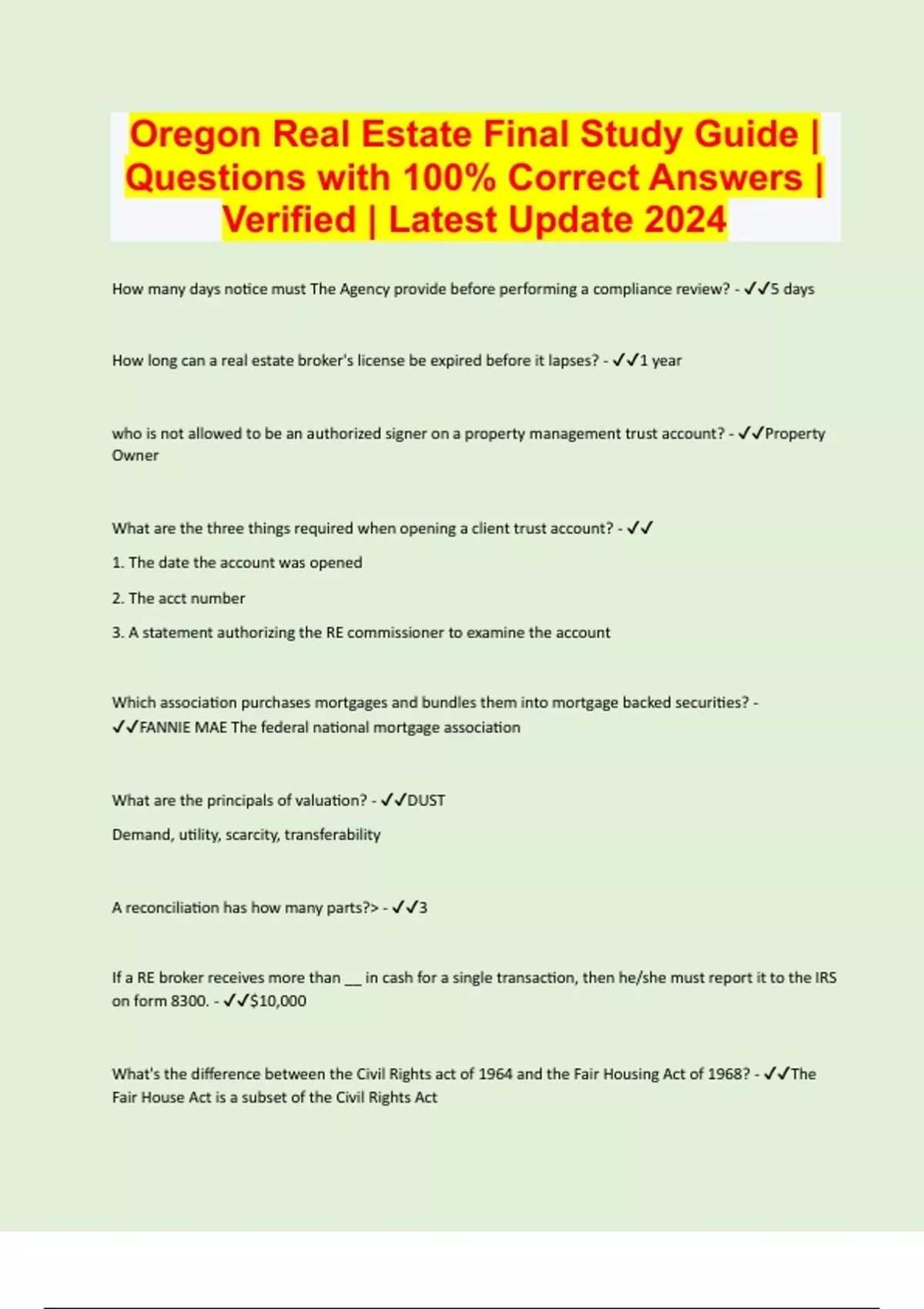 Oregon Real Estate Final Study Guide | Questions with 100% Correct Answers | Verified | Latest Update 2024

How many days notice must The Agency provide before performing a compliance review? - ✓✓5 days

How long can a real estate broker's license be expired before it lapses? - ✓✓1 year

who is not allowed to be an authorized signer on a property management trust account? - ✓✓Property Owner

What are the three things required when opening a client trust account? - ✓✓

1. The date the account was opened

2. The acct number

3. A statement authorizing the RE commissioner to examine the account

Which association purchases mortgages and bundles them into mortgage backed securities? - ✓✓FANNIE MAE The federal national mortgage association

What are the principals of valuation? - ✓✓DUST

Demand, utility, scarcity, transferability

A reconciliation has how many parts?> - ✓✓3

If a RE broker receives more than __ in cash for a single transaction, then he/she must report it to the IRS on form 8300. - ✓✓$10,000

What's the difference between the Civil Rights act of 1964 and the Fair Housing Act of 1968? - ✓✓The Fair House Act is a subset of the Civil Rights Act